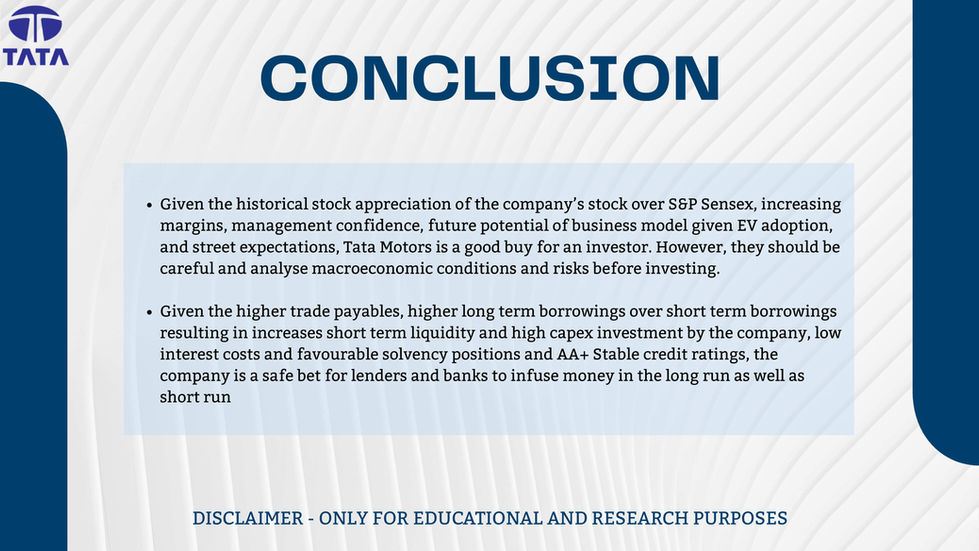 TATA

CONCLUSION

• Given the historical stock appreciation of the company's stock over S&P Sensex, increasing margins, management confidence, future potential of business model given EV adoption, and street expectations, Tata Motors is a good buy for an investor. However, they should be careful and analyse macroeconomic conditions and risks before investing.

• Given the higher trade payables, higher long term borrowings over short term borrowings resulting in increases short term liquidity and high capex investment by the company, low interest costs and favourable solvency positions and AA+ Stable credit ratings, the company is a safe bet for lenders and banks to infuse money in the long run as well as short run

DISCLAIMER - ONLY FOR EDUCATIONAL AND RESEARCH PURPOSES